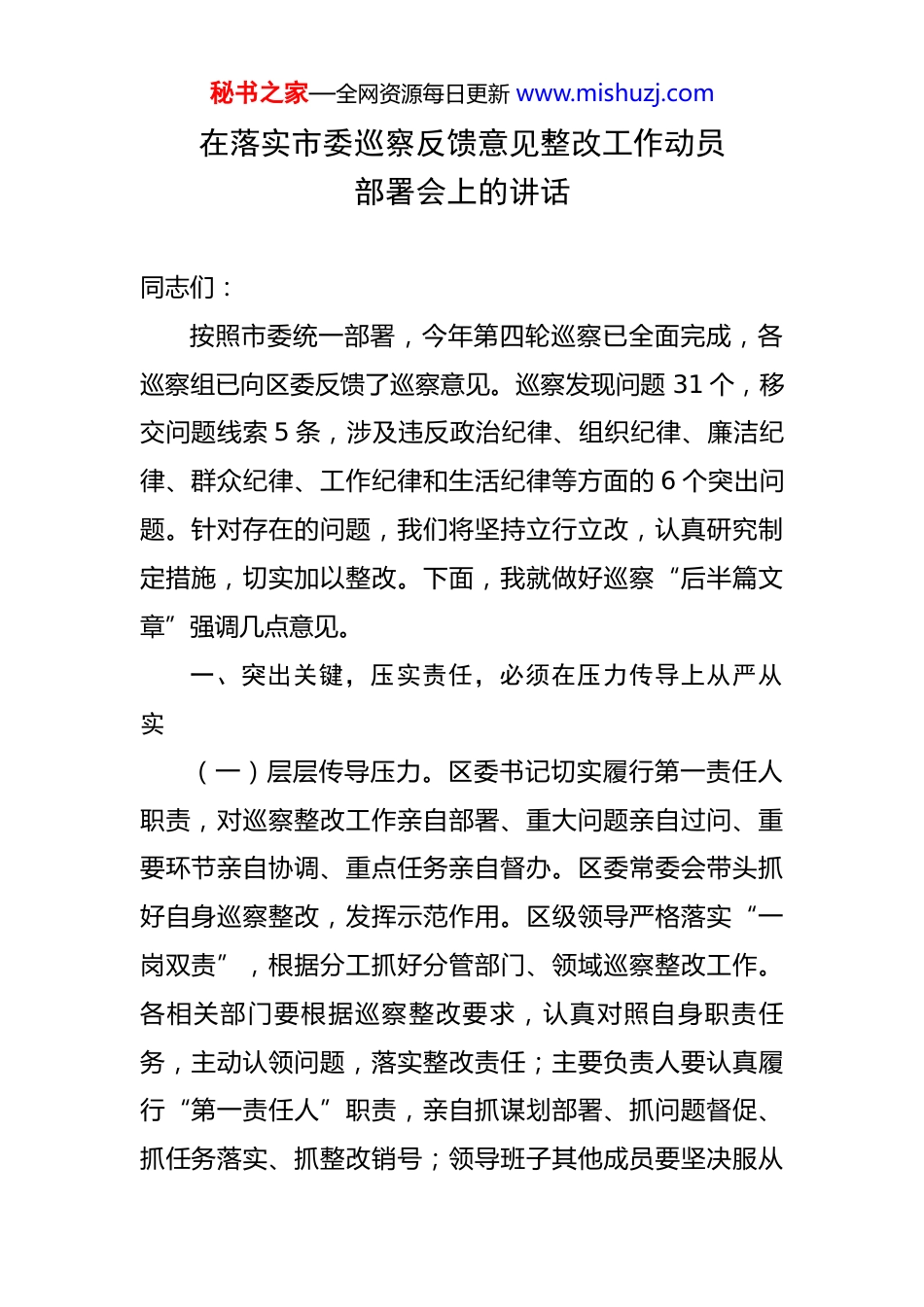 秘书之家—全网资源每日更新 www.mishuzj.com

在落实市委巡察反馈意见整改工作动员部署会上的讲话

同志们：

按照市委统一部署，今年第四轮巡察已全面完成，各巡察组已向区委反馈了巡察意见。巡察发现问题 31 个，移交问题线索 5 条，涉及违反政治纪律、组织纪律、廉洁纪律、群众纪律、工作纪律和生活纪律等方面的 6 个突出问题。针对存在的问题，我们将坚持立行立改，认真研究制定措施，切实加以整改。下面，我就做好巡察“后半篇文章”强调几点意见。

一、突出关键，压实责任，必须在压力传导上从严从实

（一）层层传导压力。区委书记切实履行第一责任人职责，对巡察整改工作亲自部署、重大问题亲自过问、重要环节亲自协调、重点任务亲自督办。区委常委会带头抓好自身巡察整改，发挥示范作用。区级领导严格落实“一岗双责”，根据分工抓好分管部门、领域巡察整改工作。各相关部门要根据巡察整改要求，认真对照自身职责任务，主动认领问题，落实整改责任；主要负责人要认真履行“第一责任人”职责，亲自抓谋划部署、抓问题督促、抓任务落实、抓整改销号；领导班子其他成员要坚决服从